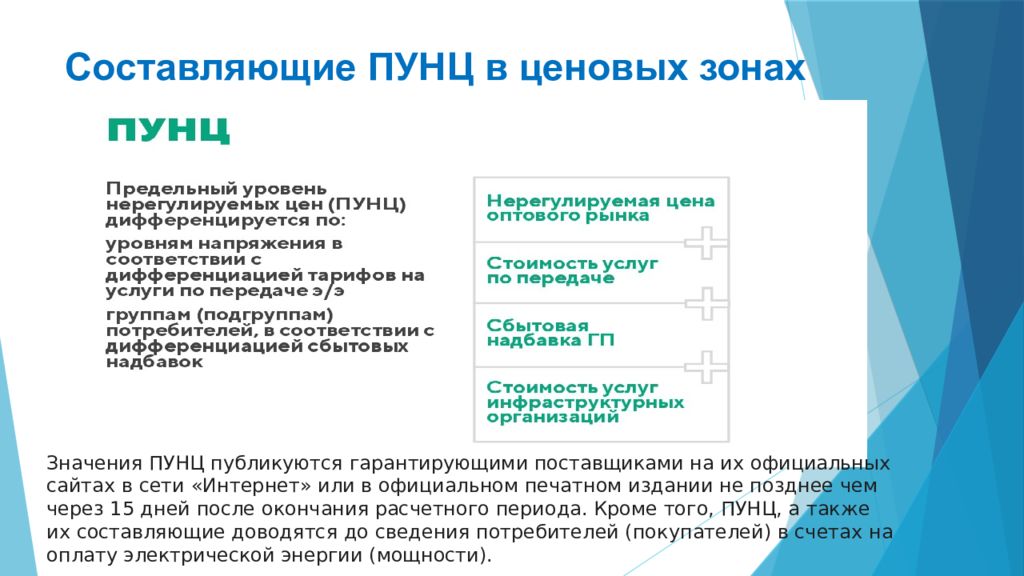 Составляющие ПУНЦ в ценовых зонах

ПУНЦ

Предельный уровень нерегулируемых цен (ПУНЦ) дифференцируется по:

уровням напряжения в соответствии с дифференциацией тарифов на услуги по передаче э/э

группам (подгруппам) потребителей, в соответствии с дифференциацией сбытовых надбавок

Нерегулируемая цена оптового рынка

Стоимость услуг по передаче

Сбытовая надбавка ГП

Стоимость услуг инфраструктурных организаций

Значения ПУНЦ публикуются гарантирующими поставщиками на их официальных сайтах в сети «Интернет» или в официальном печатном издании не позднее чем через 15 дней после окончания расчетного периода. Кроме того, ПУНЦ, а также их составляющие доводятся до сведения потребителей (покупателей) в счетах на оплату электрической энергии (мощности).